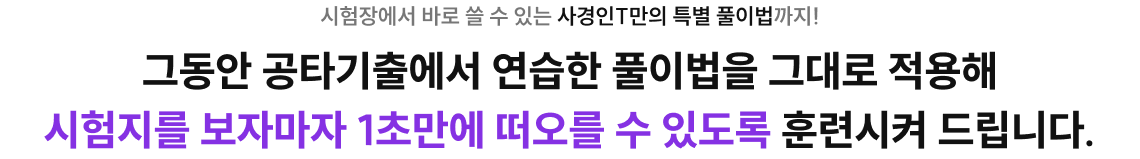 시험장에서 바로 쓸 수 있는 사경인T만의 특별 풀이법까지!

그동안 공타기출에서 연습한 풀이법을 그대로 적용해
시험지를 보자마자 1초만에 떠오를 수 있도록 훈련시켜 드립니다.